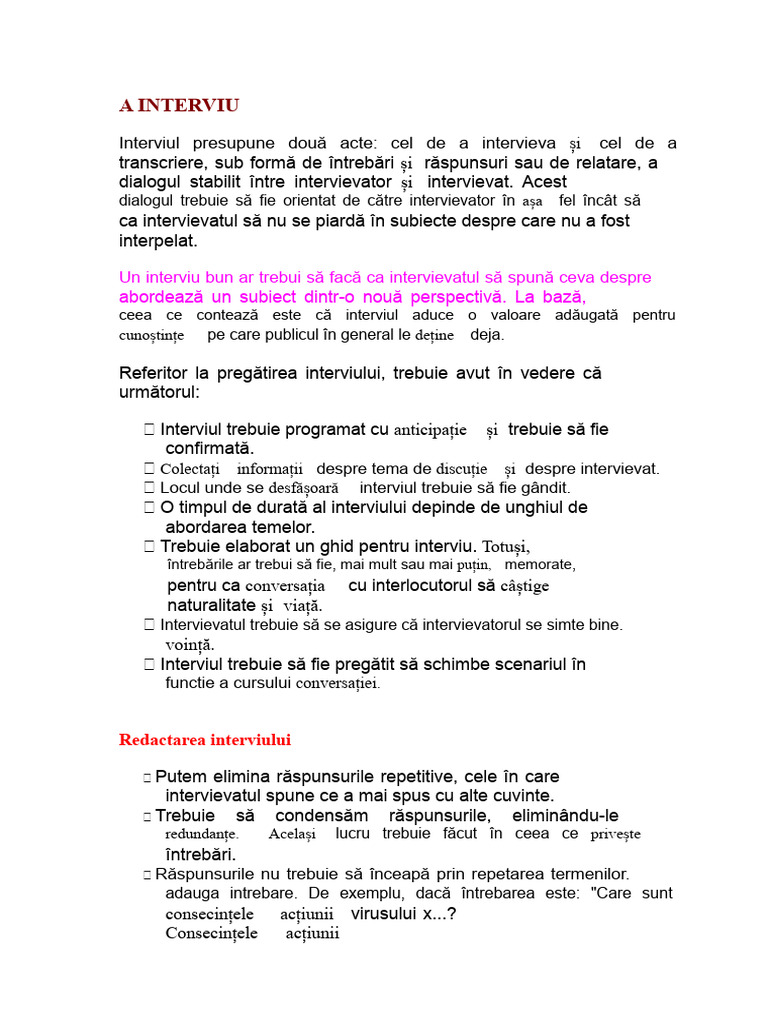 A INTERVIU

Interviul presupune două acte: cel de a intervieva și cel de a transcriere, sub formă de întrebări și răspunsuri sau de relatare, a dialogul stabilit între intervievator și intervievat. Acest dialogul trebuie să fie orientat de către intervievator în așa fel încât să ca intervievatul să nu se piardă în subiecte despre care nu a fost interpelat.

Un interviu bun ar trebui să facă ca intervievatul să spună ceva despre abordează un subiect dintr-o nouă perspectivă. La bază, ceea ce contează este că interviul aduce o valoare adăugată pentru cunoștințe pe care publicul în general le deține deja.

Referitor la pregătirea interviului, trebuie avut în vedere că următorul:

 Interviul trebuie programat cu anticipație și trebuie să fie confirmată.
 Colectați informații despre tema de discuție și despre intervievat.
 Locul unde se desfășoară interviul trebuie să fie gândit.
 O timpul de durată al interviului depinde de unghiul de abordarea temelor.
 Trebuie elaborat un ghid pentru interviu. Totuși, întrebările ar trebui să fie, mai mult sau mai puțin, memorate, pentru ca conversația cu interlocutorul să câștige naturalitate și viață.
 Intervievatul trebuie să se asigure că intervievatorul se simte bine. voință.
 Interviul trebuie să fie pregătit să schimbe scenariul în functie a cursului conversației.

Redactarea interviului

 Putem elimina răspunsurile repetitive, cele în care intervievatul spune ce a mai spus cu alte cuvinte.
 Trebuie să condensăm răspunsurile, eliminându-le redundanțe. Același lucru trebuie făcut în ceea ce privește întrebări.
 Răspunsurile nu trebuie să înceapă prin repetarea termenilor. adauga intrebare. De exemplu, dacă întrebarea este: "Care sunt consecințele acțiunii virusului x...?
Consecințele acțiunii